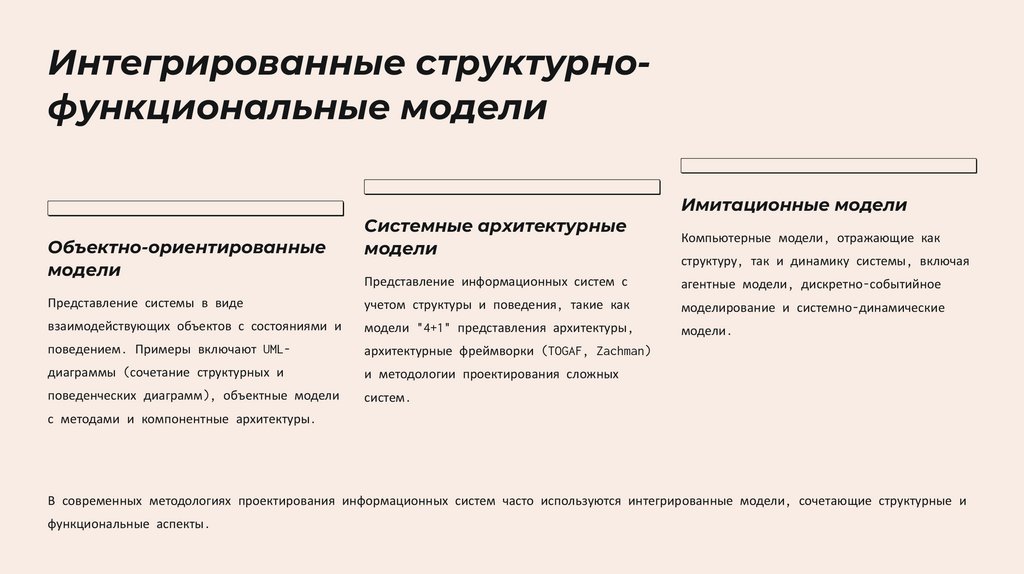 Интегрированные структурно-функциональные модели

Объектно-ориентированные модели

Представление системы в виде взаимодействующих объектов с состояниями и поведением. Примеры включают UML-диаграммы (сочетание структурных и поведенческих диаграмм), объектные модели с методами и компонентные архитектуры.

Системные архитектурные модели

Представление информационных систем с учетом структуры и поведения, такие как модели "4+1" представления архитектуры, архитектурные фреймворки (TOGAF, Zachman) и методологии проектирования сложных систем.

Имитационные модели

Компьютерные модели, отражающие как структуру, так и динамику системы, включая агентные модели, дискретно-событийное моделирование и системно-динамические модели.

В современных методологиях проектирования информационных систем часто используются интегрированные модели, сочетающие структурные и функциональные аспекты.